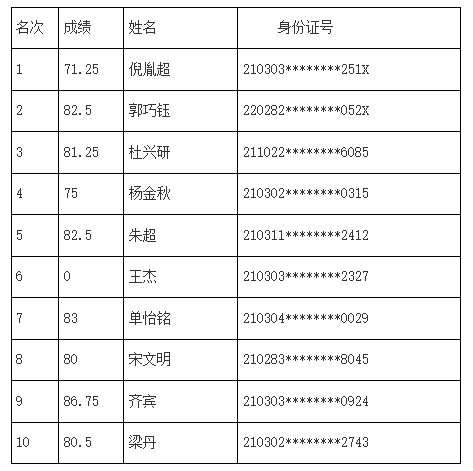 | 名次 | 成绩 | 姓名 | 身份证号 |
|---|---|---|---|
| 1 | 71.25 | 倪胤超 | 210303\*\*\*\*\*\*\*\*251X |
| 2 | 82.5 | 郭巧钰 | 220282\*\*\*\*\*\*\*\*052X |
| 3 | 81.25 | 杜兴研 | 211022\*\*\*\*\*\*\*\*6085 |
| 4 | 75 | 杨金秋 | 210302\*\*\*\*\*\*\*\*0315 |
| 5 | 82.5 | 朱超 | 210311\*\*\*\*\*\*\*\*2412 |
| 6 | 0 | 王杰 | 210303\*\*\*\*\*\*\*\*2327 |
| 7 | 83 | 单怡铭 | 210304\*\*\*\*\*\*\*\*0029 |
| 8 | 80 | 宋文明 | 210283\*\*\*\*\*\*\*\*8045 |
| 9 | 86.75 | 齐宾 | 210303\*\*\*\*\*\*\*\*0924 |
| 10 | 80.5 | 梁丹 | 210302\*\*\*\*\*\*\*\*2743 |